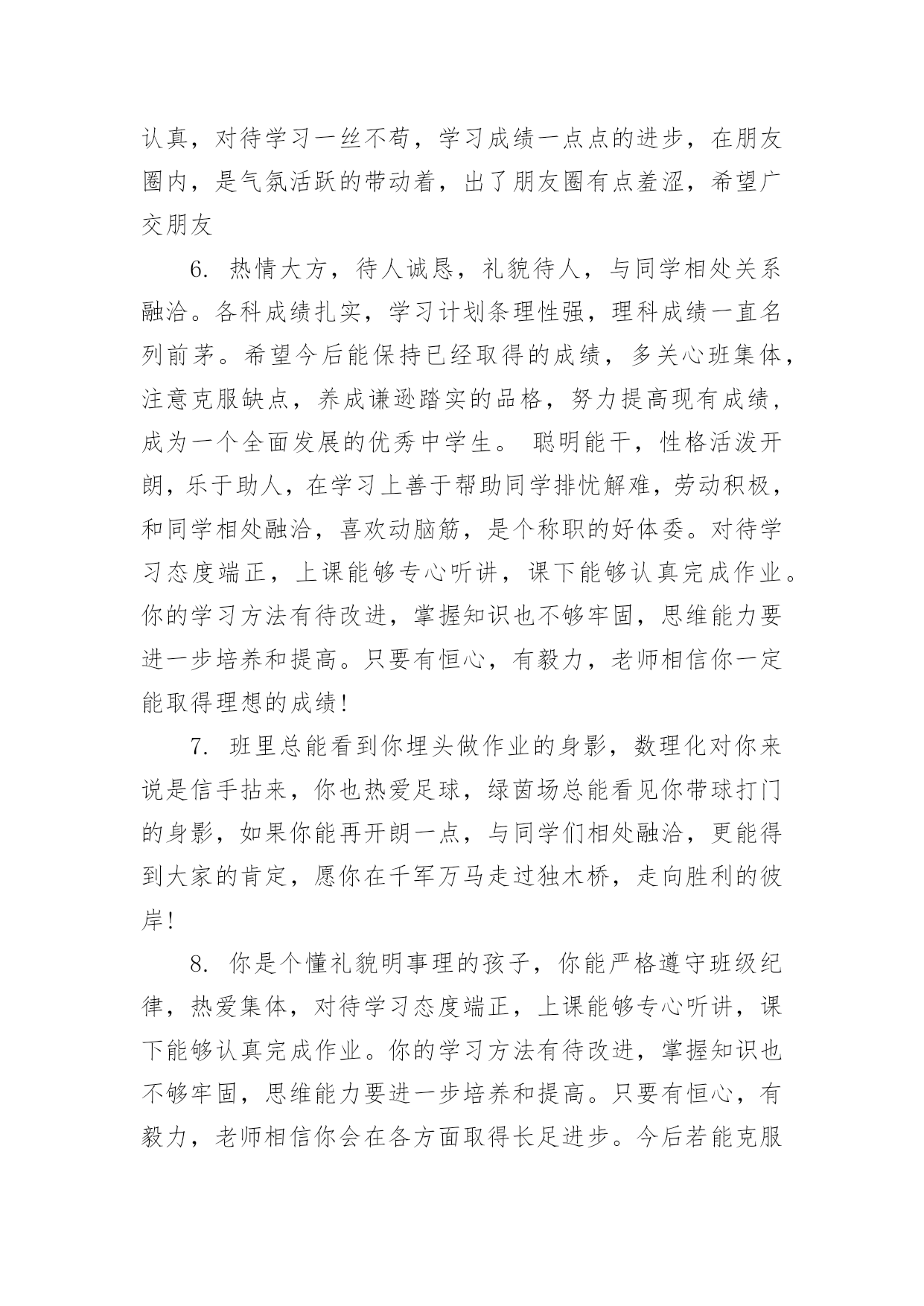 认真，对待学习一丝不苟，学习成绩一点点的进步，在朋友圈内，是气氛活跃的带动着，出了朋友圈有点羞涩，希望广交朋友

6. 热情大方，待人诚恳，礼貌待人，与同学相处关系融洽。各科成绩扎实，学习计划条理性强，理科成绩一直名列前茅。希望今后能保持已经取得的成绩，多关心班集体，注意克服缺点，养成谦逊踏实的品格，努力提高现有成绩，成为一个全面发展的优秀中学生。 聪明能干，性格活泼开朗，乐于助人，在学习上善于帮助同学排忧解难，劳动积极，和同学相处融洽，喜欢动脑筋，是个称职的好体委。对待学习态度端正，上课能够专心听讲，课下能够认真完成作业。你的学习方法有待改进，掌握知识也不够牢固，思维能力要进一步培养和提高。只要有恒心，有毅力，老师相信你一定能取得理想的成绩!

7. 班里总能看到你埋头做作业的身影，数理化对你来说是信手拈来，你也热爱足球，绿茵场总能看见你带球打门的身影，如果你能再开朗一点，与同学们相处融洽，更能得到大家的肯定，愿你在千军万马走过独木桥，走向胜利的彼岸!

8. 你是个懂礼貌明事理的孩子，你能严格遵守班级纪律，热爱集体，对待学习态度端正，上课能够专心听讲，课下能够认真完成作业。你的学习方法有待改进，掌握知识也不够牢固，思维能力要进一步培养和提高。只要有恒心，有毅力，老师相信你会在各方面取得长足进步。今后若能克服